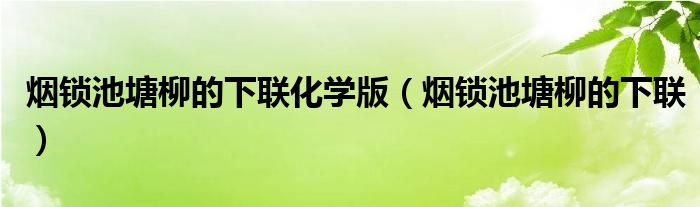 烟锁池塘柳的下联化学版（烟锁池塘柳的下联）